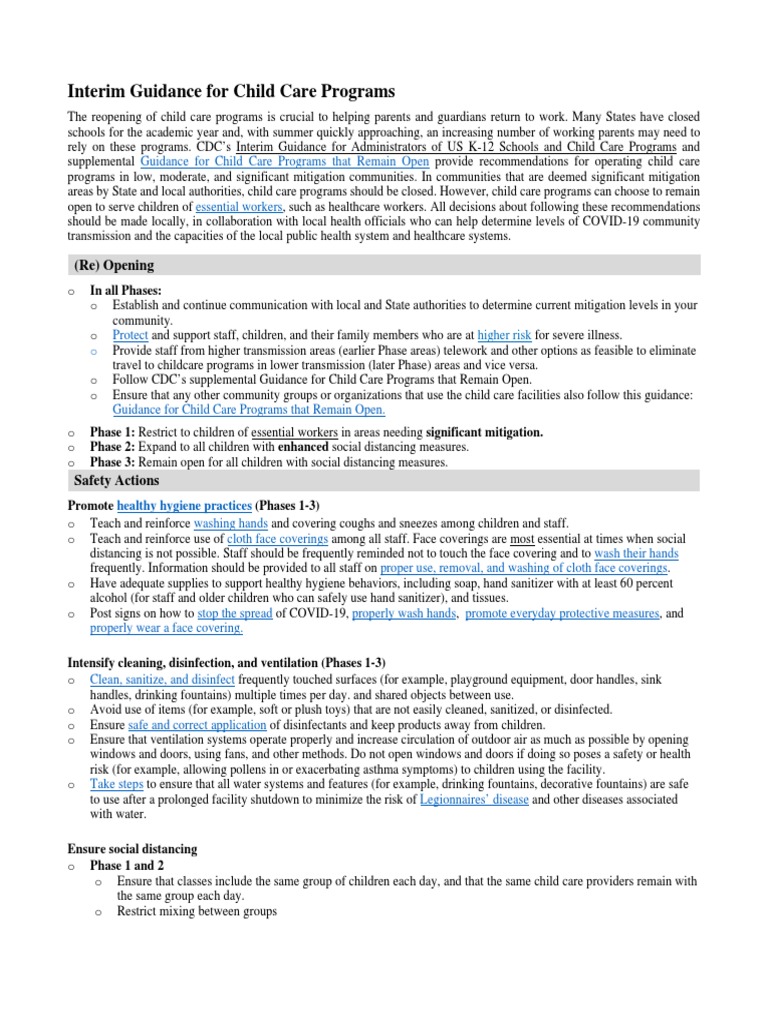 Interim Guidance for Child Care Programs

The reopening of child care programs is crucial to helping parents and guardians return to work. Many States have closed schools for the academic year and, with summer quickly approaching, an increasing number of working parents may need to rely on these programs. CDC's Interim Guidance for Administrators of US K-12 Schools and Child Care Programs and supplemental Guidance for Child Care Programs that Remain Open provide recommendations for operating child care programs in low, moderate, and significant mitigation communities. In communities that are deemed significant mitigation areas by State and local authorities, child care programs should be closed. However, child care programs can choose to remain open to serve children of essential workers, such as healthcare workers. All decisions about following these recommendations should be made locally, in collaboration with local health officials who can help determine levels of COVID-19 community transmission and the capacities of the local public health system and healthcare systems.

(Re) Opening

o In all Phases:
o Establish and continue communication with local and State authorities to determine current mitigation levels in your community.
o Protect and support staff, children, and their family members who are at higher risk for severe illness.
o Provide staff from higher transmission areas (earlier Phase areas) telework and other options as feasible to eliminate travel to childcare programs in lower transmission (later Phase) areas and vice versa.
o Follow CDC's supplemental Guidance for Child Care Programs that Remain Open.
o Ensure that any other community groups or organizations that use the child care facilities also follow this guidance: Guidance for Child Care Programs that Remain Open.

o Phase 1: Restrict to children of essential workers in areas needing significant mitigation.
o Phase 2: Expand to all children with enhanced social distancing measures.
o Phase 3: Remain open for all children with social distancing measures.

Safety Actions

Promote healthy hygiene practices (Phases 1-3)
o Teach and reinforce washing hands and covering coughs and sneezes among children and staff.
o Teach and reinforce use of cloth face coverings among all staff. Face coverings are most essential at times when social distancing is not possible. Staff should be frequently reminded not to touch the face covering and to wash their hands frequently. Information should be provided to all staff on proper use, removal, and washing of cloth face coverings.
o Have adequate supplies to support healthy hygiene behaviors, including soap, hand sanitizer with at least 60 percent alcohol (for staff and older children who can safely use hand sanitizer), and tissues.
o Post signs on how to stop the spread of COVID-19, properly wash hands, promote everyday protective measures, and properly wear a face covering.

Intensify cleaning, disinfection, and ventilation (Phases 1-3)
o Clean, sanitize, and disinfect frequently touched surfaces (for example, playground equipment, door handles, sink handles, drinking fountains) multiple times per day. and shared objects between use.
o Avoid use of items (for example, soft or plush toys) that are not easily cleaned, sanitized, or disinfected.
o Ensure safe and correct application of disinfectants and keep products away from children.
o Ensure that ventilation systems operate properly and increase circulation of outdoor air as much as possible by opening windows and doors, using fans, and other methods. Do not open windows and doors if doing so poses a safety or health risk (for example, allowing pollens in or exacerbating asthma symptoms) to children using the facility.
o Take steps to ensure that all water systems and features (for example, drinking fountains, decorative fountains) are safe to use after a prolonged facility shutdown to minimize the risk of Legionnaires' disease and other diseases associated with water.

Ensure social distancing
o Phase 1 and 2
o Ensure that classes include the same group of children each day, and that the same child care providers remain with the same group each day.
o Restrict mixing between groups